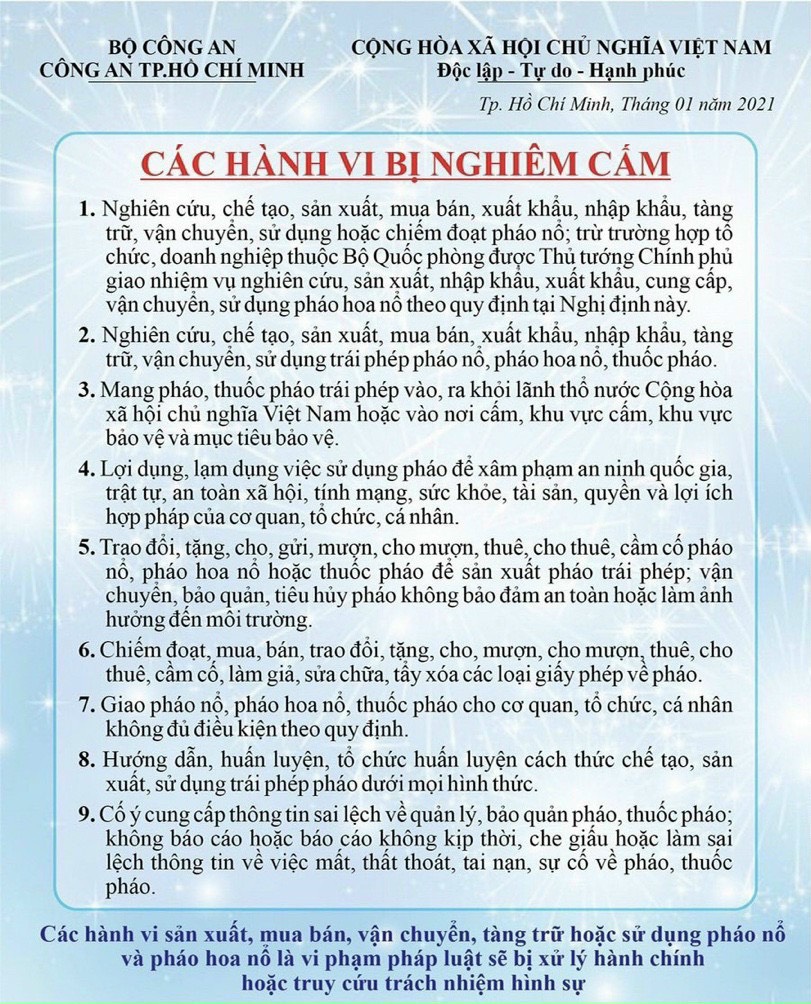 BỘ CÔNG AN
CÔNG AN TP.HỒ CHÍ MINH

CỘNG HÒA XÃ HỘI CHỦ NGHĨA VIỆT NAM
Độc lập - Tự do - Hạnh phúc

Tp. Hồ Chí Minh, Tháng 01 năm 2021

CÁC HÀNH VI BỊ NGHIÊM CẤM

1. Nghiên cứu, chế tạo, sản xuất, mua bán, xuất khẩu, nhập khẩu, tàng trữ, vận chuyển, sử dụng hoặc chiếm đoạt pháo nổ; trừ trường hợp tổ chức, doanh nghiệp thuộc Bộ Quốc phòng được Thủ tướng Chính phủ giao nhiệm vụ nghiên cứu, sản xuất, nhập khẩu, xuất khẩu, cung cấp, vận chuyển, sử dụng pháo hoa nổ theo quy định tại Nghị định này.

2. Nghiên cứu, chế tạo, sản xuất, mua bán, xuất khẩu, nhập khẩu, tàng trữ, vận chuyển, sử dụng trái phép pháo nổ, pháo hoa nổ, thuốc pháo.

3. Mang pháo, thuốc pháo trái phép vào, ra khỏi lãnh thổ nước Cộng hòa xã hội chủ nghĩa Việt Nam hoặc vào nơi cấm, khu vực cấm, khu vực bảo vệ và mục tiêu bảo vệ.

4. Lợi dụng, lạm dụng việc sử dụng pháo để xâm phạm an ninh quốc gia, trật tự, an toàn xã hội, tính mạng, sức khỏe, tài sản, quyền và lợi ích hợp pháp của cơ quan, tổ chức, cá nhân.

5. Trao đổi, tặng, cho, gửi, mượn, cho mượn, thuê, cho thuê, cầm cố pháo nổ, pháo hoa nổ hoặc thuốc pháo để sản xuất pháo trái phép; vận chuyển, bảo quản, tiêu hủy pháo không bảo đảm an toàn hoặc làm ảnh hưởng đến môi trường.

6. Chiếm đoạt, mua, bán, trao đổi, tặng, cho, mượn, cho mượn, thuê, cho thuê, cầm cố, làm giả, sửa chữa, tẩy xóa các loại giấy phép về pháo.

7. Giao pháo nổ, pháo hoa nổ, thuốc pháo cho cơ quan, tổ chức, cá nhân không đủ điều kiện theo quy định.

8. Hướng dẫn, huấn luyện, tổ chức huấn luyện cách thức chế tạo, sản xuất, sử dụng trái phép pháo dưới mọi hình thức.

9. Cố ý cung cấp thông tin sai lệch về quản lý, bảo quản pháo, thuốc pháo; không báo cáo hoặc báo cáo không kịp thời, che giấu hoặc làm sai lệch thông tin về việc mất, thất thoát, tai nạn, sự cố về pháo, thuốc pháo.

Các hành vi sản xuất, mua bán, vận chuyển, tàng trữ hoặc sử dụng pháo nổ và pháo hoa nổ là vi phạm pháp luật sẽ bị xử lý hành chính hoặc truy cứu trách nhiệm hình sự